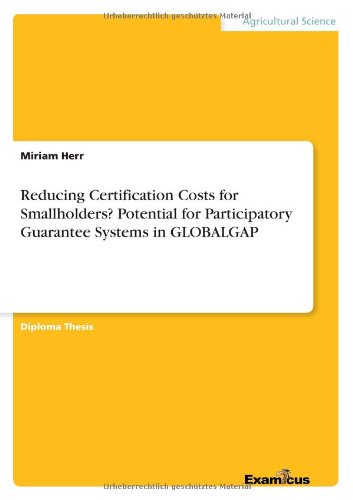 Urheberrechtlich geschütztes Material

Agricultural Science

Miriam Herr

Reducing Certification Costs for Smallholders? Potential for Participatory Guarantee Systems in GLOBALGAP

Diploma Thesis

Examicus

Urheberrechtlich geschütztes Material